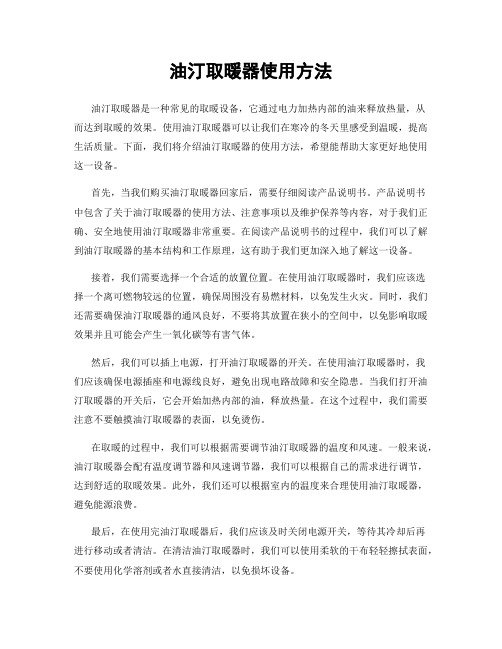 油汀取暖器使用方法

油汀取暖器是一种常见的取暖设备，它通过电力加热内部的油来释放热量，从而达到取暖的效果。使用油汀取暖器可以让我们在寒冷的冬天里感受到温暖，提高生活质量。下面，我们将介绍油汀取暖器的使用方法，希望能帮助大家更好地使用这一设备。

首先，当我们购买油汀取暖器回家后，需要仔细阅读产品说明书。产品说明书中包含了关于油汀取暖器的使用方法、注意事项以及维护保养等内容，对于我们正确、安全地使用油汀取暖器非常重要。在阅读产品说明书的过程中，我们可以了解到油汀取暖器的基本结构和工作原理，这有助于我们更加深入地了解这一设备。

接着，我们需要选择一个合适的放置位置。在使用油汀取暖器时，我们应该选择一个离可燃物较远的位置，确保周围没有易燃材料，以免发生火灾。同时，我们还需要确保油汀取暖器的通风良好，不要将其放置在狭小的空间中，以免影响取暖效果并且可能会产生一氧化碳等有害气体。

然后，我们可以插上电源，打开油汀取暖器的开关。在使用油汀取暖器时，我们应该确保电源插座和电源线良好，避免出现电路故障和安全隐患。当我们打开油汀取暖器的开关后，它会开始加热内部的油，释放热量。在这个过程中，我们需要注意不要触摸油汀取暖器的表面，以免烫伤。

在取暖的过程中，我们可以根据需要调节油汀取暖器的温度和风速。一般来说，油汀取暖器会配有温度调节器和风速调节器，我们可以根据自己的需求进行调节，达到舒适的取暖效果。此外，我们还可以根据室内的温度来合理使用油汀取暖器，避免能源浪费。

最后，在使用完油汀取暖器后，我们应该及时关闭电源开关，等待其冷却后再进行移动或者清洁。在清洁油汀取暖器时，我们可以使用柔软的干布轻轻擦拭表面，不要使用化学溶剂或者水直接清洁，以免损坏设备。